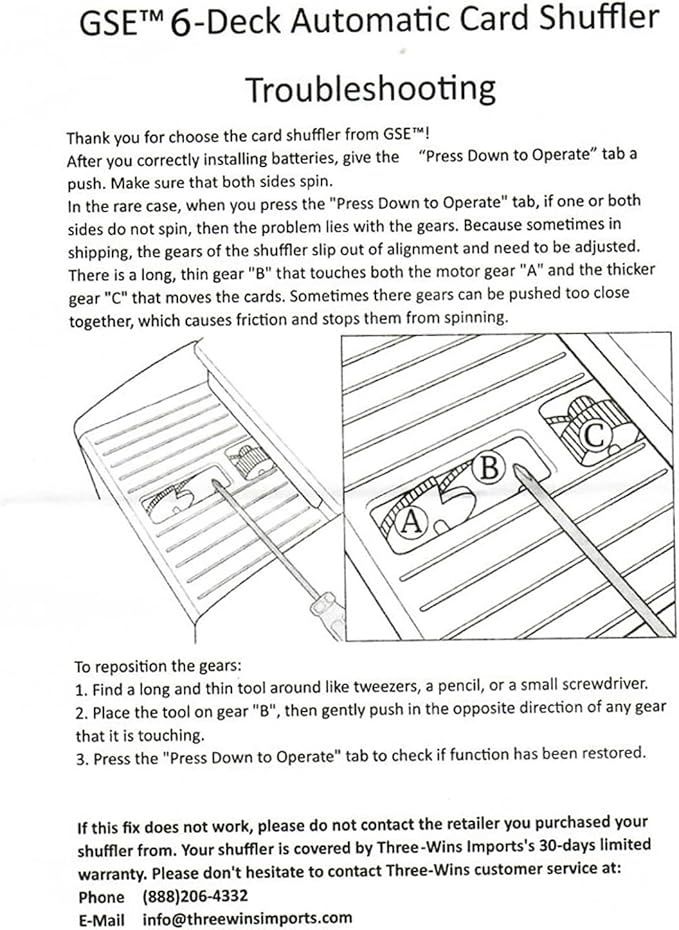 GSE™ 6-Deck Automatic Card Shuffler

Troubleshooting

Thank you for choose the card shuffler from GSE™!
After you correctly installing batteries, give the "Press Down to Operate" tab a push. Make sure that both sides spin.
In the rare case, when you press the "Press Down to Operate" tab, if one or both sides do not spin, then the problem lies with the gears. Because sometimes in shipping, the gears of the shuffler slip out of alignment and need to be adjusted. There is a long, thin gear "B" that touches both the motor gear "A" and the thicker gear "C" that moves the cards. Sometimes there gears can be pushed too close together, which causes friction and stops them from spinning.

A
B
C

To reposition the gears:
1. Find a long and thin tool around like tweezers, a pencil, or a small screwdriver.
2. Place the tool on gear "B", then gently push in the opposite direction of any gear that it is touching.
3. Press the "Press Down to Operate" tab to check if function has been restored.

If this fix does not work, please do not contact the retailer you purchased your shuffler from. Your shuffler is covered by Three-Wins Imports's 30-days limited warranty. Please don't hesitate to contact Three-Wins customer service at:
Phone (888)206-4332
E-Mail info@threewinsimports.com